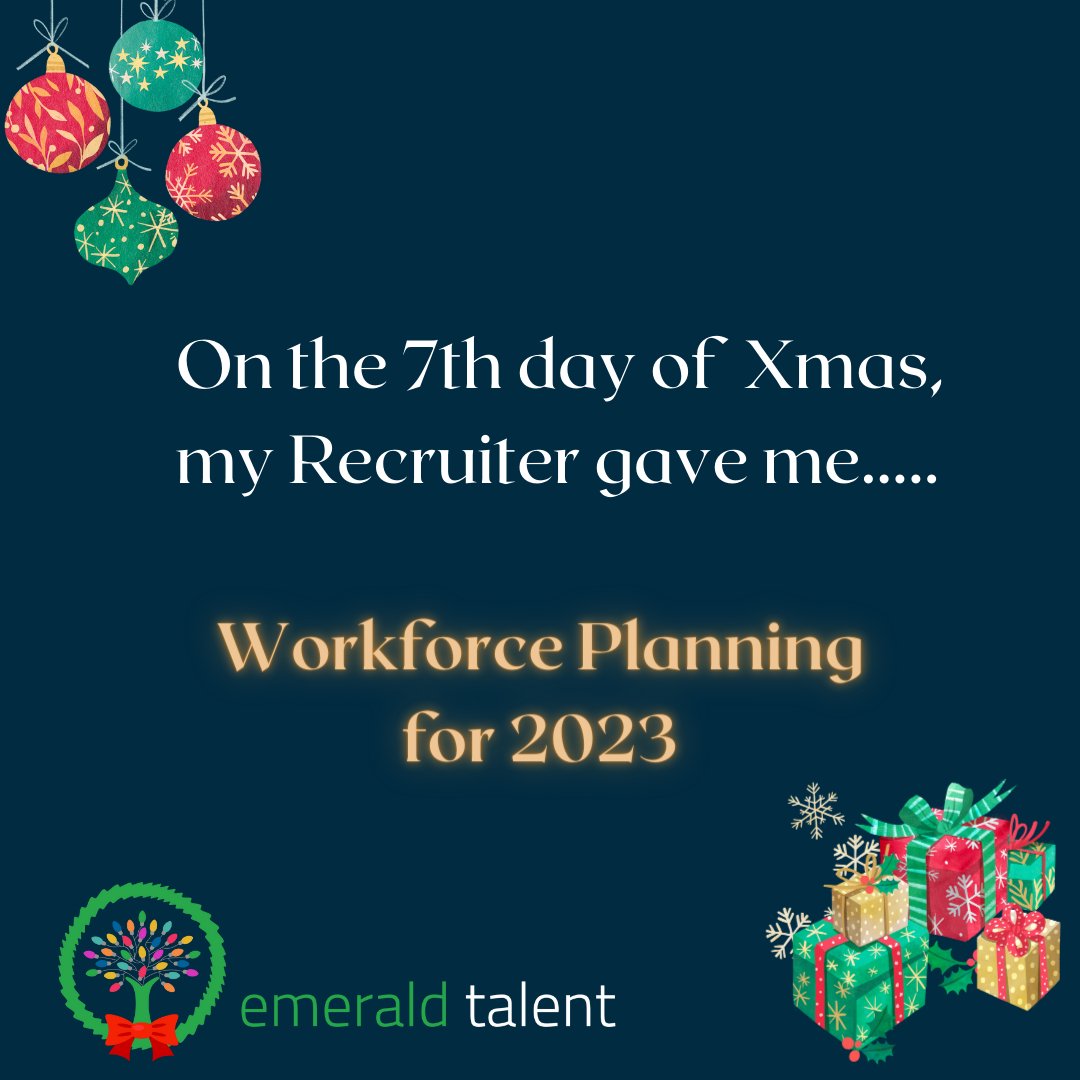 On the 7th day of Xmas, my Recruiter gave me.....

Workforce Planning for 2023

emerald talent